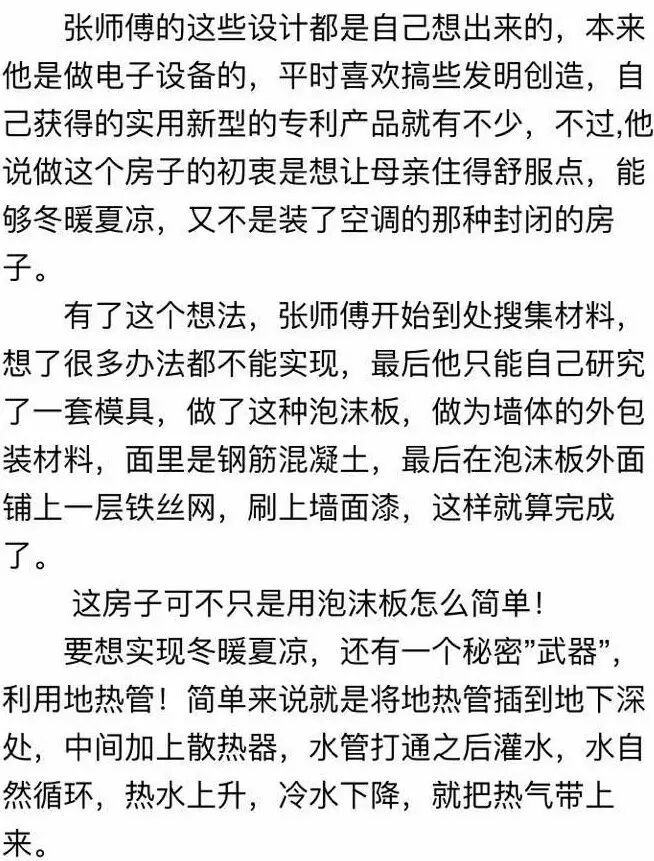 张师傅的这些设计都是自己想出来的，本来他是做电子设备的，平时喜欢搞些发明创造，自己获得的实用新型的专利产品就有不少，不过,他说做这个房子的初衷是想让母亲住得舒服点，能够冬暖夏凉，又不是装了空调的那种封闭的房子。

有了这个想法，张师傅开始到处搜集材料，想了很多办法都不能实现，最后他只能自己研究了一套模具，做了这种泡沫板，做为墙体的外包装材料，面里是钢筋混凝土，最后在泡沫板外面铺上一层铁丝网，刷上墙面漆，这样就算完成了。

这房子可不只是用泡沫板怎么简单！

要想实现冬暖夏凉，还有一个秘密”武器”，利用地热管！简单来说就是将地热管插到地下深处，中间加上散热器，水管打通之后灌水，水自然循环，热水上升，冷水下降，就把热气带上来。